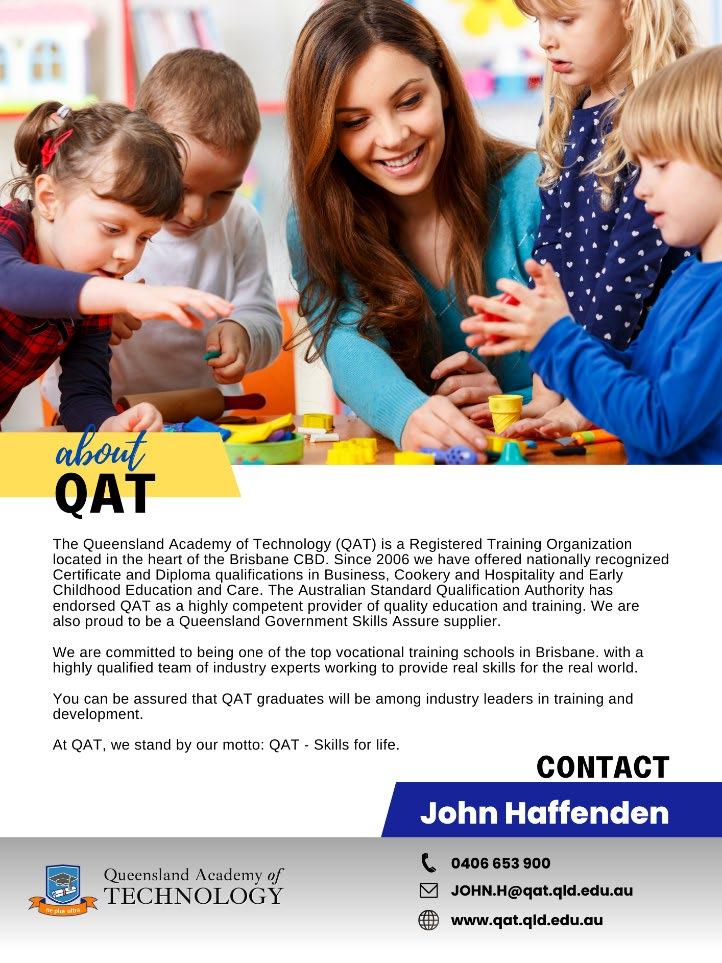 about
QAT

The Queensland Academy of Technology (QAT) is a Registered Training Organization located in the heart of the Brisbane CBD. Since 2006 we have offered nationally recognized Certificate and Diploma qualifications in Business, Cookery and Hospitality and Early Childhood Education and Care. The Australian Standard Qualification Authority has endorsed QAT as a highly competent provider of quality education and training. We are also proud to be a Queensland Government Skills Assure supplier.

We are committed to being one of the top vocational training schools in Brisbane. with a highly qualified team of industry experts working to provide real skills for the real world.

You can be assured that QAT graduates will be among industry leaders in training and development.

At QAT, we stand by our motto: QAT - Skills for life.

CONTACT
John Haffenden

Queensland Academy of
TECHNOLOGY

0406 653 900
JOHN.H@qat.qld.edu.au
www.qat.qld.edu.au